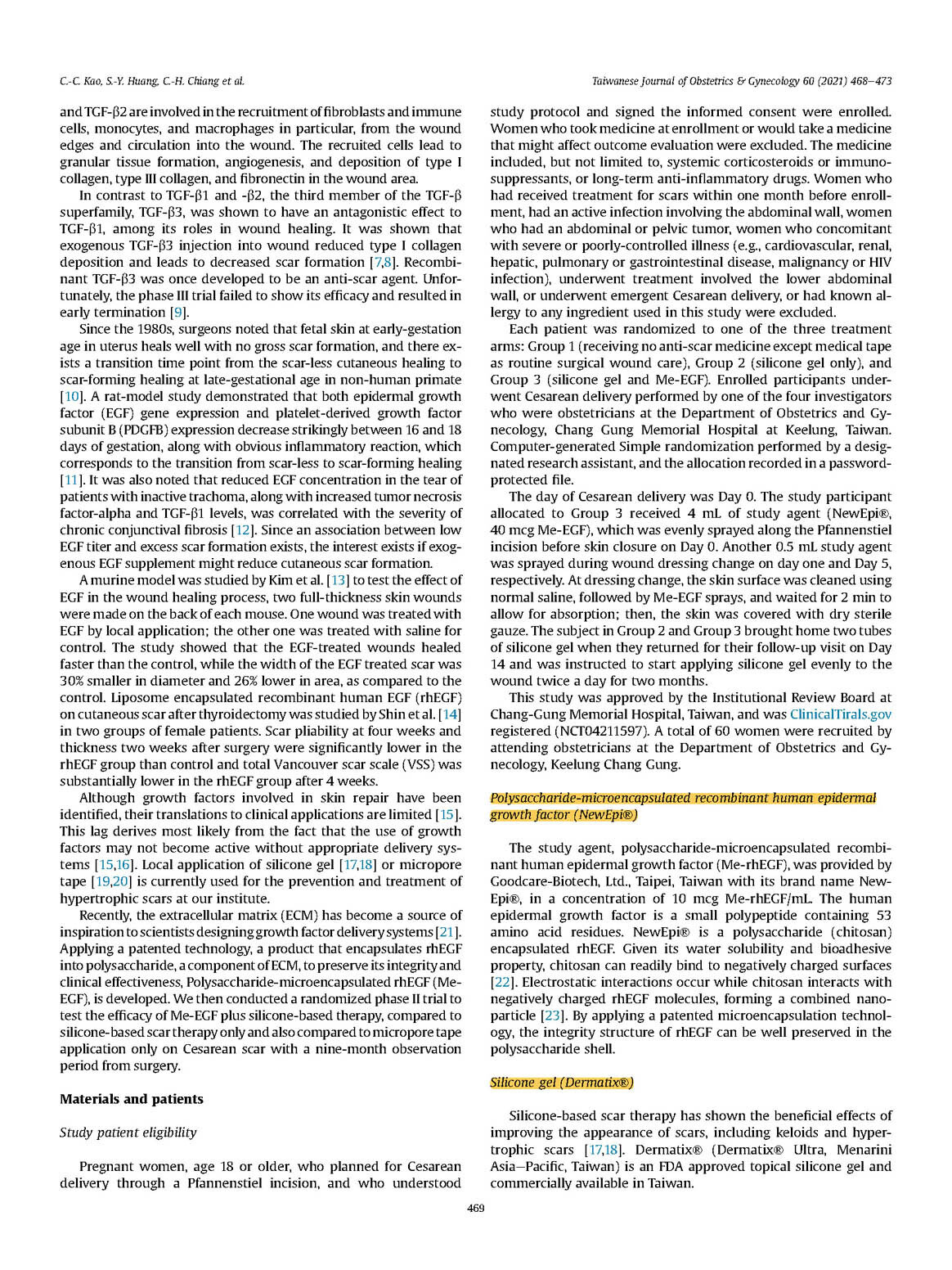 C.-C. Kao, S.-Y. Huang, C.-H. Chiang et al.

Taiwanese Journal of Obstetrics & Gynecology 60 (2021) 468–473

and TGF-β2 are involved in the recruitment of fibroblasts and immune cells, monocytes, and macrophages in particular, from the wound edges and circulation into the wound. The recruited cells lead to granular tissue formation, angiogenesis, and deposition of type I collagen, type III collagen, and fibronectin in the wound area.

In contrast to TGF-β1 and -β2, the third member of the TGF-β superfamily, TGF-β3, was shown to have an antagonistic effect to TGF-β1, among its roles in wound healing. It was shown that exogenous TGF-β3 injection into wound reduced type I collagen deposition and leads to decreased scar formation [7,8]. Recombinant TGF-β3 was once developed to be an anti-scar agent. Unfortunately, the phase III trial failed to show its efficacy and resulted in early termination [9].

Since the 1980s, surgeons noted that fetal skin at early-gestation age in uterus heals well with no gross scar formation, and there exists a transition time point from the scar-less cutaneous healing to scar-forming healing at late-gestational age in non-human primate [10]. A rat-model study demonstrated that both epidermal growth factor (EGF) gene expression and platelet-derived growth factor subunit B (PDGFB) expression decrease strikingly between 16 and 18 days of gestation, along with obvious inflammatory reaction, which corresponds to the transition from scar-less to scar-forming healing [11]. It was also noted that reduced EGF concentration in the tear of patients with inactive trachoma, along with increased tumor necrosis factor-alpha and TGF-β1 levels, was correlated with the severity of chronic conjunctival fibrosis [12]. Since an association between low EGF titer and excess scar formation exists, the interest exists if exogenous EGF supplement might reduce cutaneous scar formation.

A murine model was studied by Kim et al. [13] to test the effect of EGF in the wound healing process, two full-thickness skin wounds were made on the back of each mouse. One wound was treated with EGF by local application; the other one was treated with saline for control. The study showed that the EGF-treated wounds healed faster than the control, while the width of the EGF treated scar was 30% smaller in diameter and 26% lower in area, as compared to the control. Liposome encapsulated recombinant human EGF (rhEGF) on cutaneous scar after thyroidectomy was studied by Shin et al. [14] in two groups of female patients. Scar pliability at four weeks and thickness two weeks after surgery were significantly lower in the rhEGF group than control and total Vancouver scar scale (VSS) was substantially lower in the rhEGF group after 4 weeks.

Although growth factors involved in skin repair have been identified, their translations to clinical applications are limited [15]. This lag derives most likely from the fact that the use of growth factors may not become active without appropriate delivery systems [15,16]. Local application of silicone gel [17,18] or micropore tape [19,20] is currently used for the prevention and treatment of hypertrophic scars at our institute.

Recently, the extracellular matrix (ECM) has become a source of inspiration to scientists designing growth factor delivery systems [21]. Applying a patented technology, a product that encapsulates rhEGF into polysaccharide, a component of ECM, to preserve its integrity and clinical effectiveness, Polysaccharide-microencapsulated rhEGF (Me-EGF), is developed. We then conducted a randomized phase II trial to test the efficacy of Me-EGF plus silicone-based therapy, compared to silicone-based scar therapy only and also compared to micropore tape application only on Cesarean scar with a nine-month observation period from surgery.

Materials and patients

Study patient eligibility

Pregnant women, age 18 or older, who planned for Cesarean delivery through a Pfannenstiel incision, and who understood study protocol and signed the informed consent were enrolled. Women who took medicine at enrollment or would take a medicine that might affect outcome evaluation were excluded. The medicine included, but not limited to, systemic corticosteroids or immunosuppressants, or long-term anti-inflammatory drugs. Women who had received treatment for scars within one month before enrollment, had an active infection involving the abdominal wall, women who had an abdominal or pelvic tumor, women who concomitant with severe or poorly-controlled illness (e.g., cardiovascular, renal, hepatic, pulmonary or gastrointestinal disease, malignancy or HIV infection), underwent treatment involved the lower abdominal wall, or underwent emergent Cesarean delivery, or had known allergy to any ingredient used in this study were excluded.

Each patient was randomized to one of the three treatment arms: Group 1 (receiving no anti-scar medicine except medical tape as routine surgical wound care), Group 2 (silicone gel only), and Group 3 (silicone gel and Me-EGF). Enrolled participants underwent Cesarean delivery performed by one of the four investigators who were obstetricians at the Department of Obstetrics and Gynecology, Chang Gung Memorial Hospital at Keelung, Taiwan. Computer-generated Simple randomization performed by a designated research assistant, and the allocation recorded in a password-protected file.

The day of Cesarean delivery was Day 0. The study participant allocated to Group 3 received 4 mL of study agent (NewEpi®, 40 mcg Me-EGF), which was evenly sprayed along the Pfannenstiel incision before skin closure on Day 0. Another 0.5 mL study agent was sprayed during wound dressing change on day one and Day 5, respectively. At dressing change, the skin surface was cleaned using normal saline, followed by Me-EGF sprays, and waited for 2 min to allow for absorption; then, the skin was covered with dry sterile gauze. The subject in Group 2 and Group 3 brought home two tubes of silicone gel when they returned for their follow-up visit on Day 14 and was instructed to start applying silicone gel evenly to the wound twice a day for two months.

This study was approved by the Institutional Review Board at Chang-Gung Memorial Hospital, Taiwan, and was ClinicalTirals.gov registered (NCT04211597). A total of 60 women were recruited by attending obstetricians at the Department of Obstetrics and Gynecology, Keelung Chang Gung.

Polysaccharide-microencapsulated recombinant human epidermal growth factor (NewEpi®)

The study agent, polysaccharide-microencapsulated recombinant human epidermal growth factor (Me-rhEGF), was provided by Goodcare-Biotech, Ltd., Taipei, Taiwan with its brand name NewEpi®, in a concentration of 10 mcg Me-rhEGF/mL. The human epidermal growth factor is a small polypeptide containing 53 amino acid residues. NewEpi® is a polysaccharide (chitosan) encapsulated rhEGF. Given its water solubility and bioadhesive property, chitosan can readily bind to negatively charged surfaces [22]. Electrostatic interactions occur while chitosan interacts with negatively charged rhEGF molecules, forming a combined nanoparticle [23]. By applying a patented microencapsulation technology, the integrity structure of rhEGF can be well preserved in the polysaccharide shell.

Silicone gel (Dermatix®)

Silicone-based scar therapy has shown the beneficial effects of improving the appearance of scars, including keloids and hypertrophic scars [17,18]. Dermatix® (Dermatix® Ultra, Menarini Asia–Pacific, Taiwan) is an FDA approved topical silicone gel and commercially available in Taiwan.

469